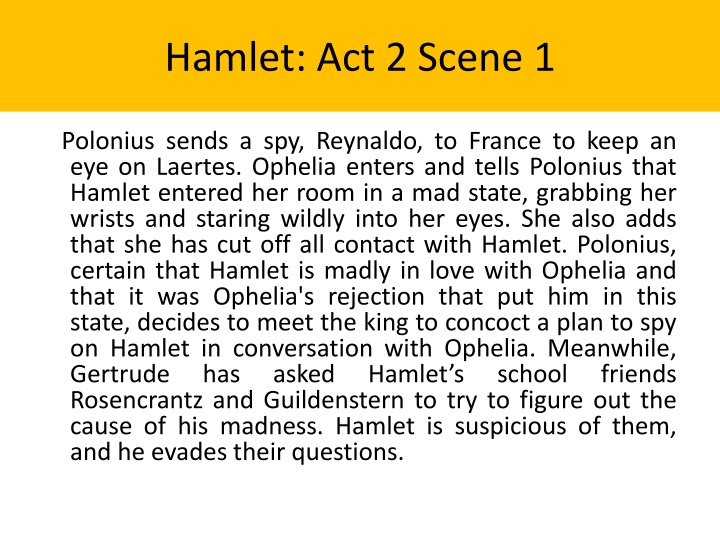 Hamlet: Act 2 Scene 1

Polonius sends a spy, Reynaldo, to France to keep an eye on Laertes. Ophelia enters and tells Polonius that Hamlet entered her room in a mad state, grabbing her wrists and staring wildly into her eyes. She also adds that she has cut off all contact with Hamlet. Polonius, certain that Hamlet is madly in love with Ophelia and that it was Ophelia's rejection that put him in this state, decides to meet the king to concoct a plan to spy on Hamlet in conversation with Ophelia. Meanwhile, Gertrude has asked Hamlet’s school friends Rosencrantz and Guildenstern to try to figure out the cause of his madness. Hamlet is suspicious of them, and he evades their questions.